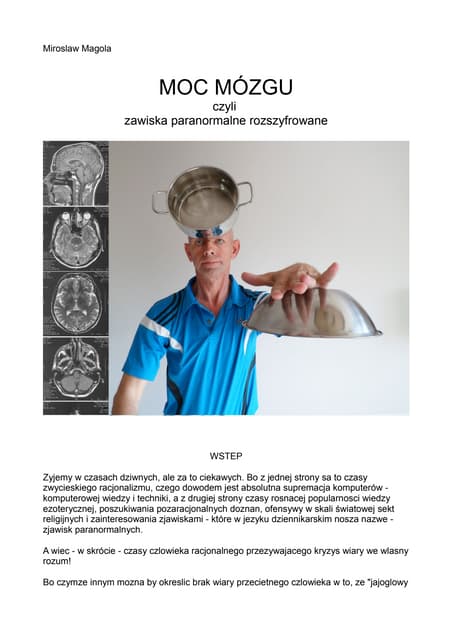 Miroslaw Magola

MOC MÓZGU
czyli
zawiska paranormalne rozszyfrowane

WSTEP

Zyjemy w czasach dziwnych, ale za to ciekawych. Bo z jednej strony sa to czasy zwycieskiego racjonalizmu, czego dowodem jest absolutna supremacja komputerów - komputerowej wiedzy i techniki, a z drugiej strony czasy rosnacej popularnosci wiedzy ezoterycznej, poszukiwania pozaracjonalnych doznan, ofensywy w skali światowej sekt religijnych i zainteresowania zjawiskami - które w jezyku dziennikarskim nosza nazwe - zjawisk paranormalnych.

A wiec - w skrócie - czasy czlowieka racjonalnego przezywajacego kryzys wiary we wlasny rozum!

Bo czymze innym mozna by okreslic brak wiary przecietnego czlowieka w to, ze "jajoglowy